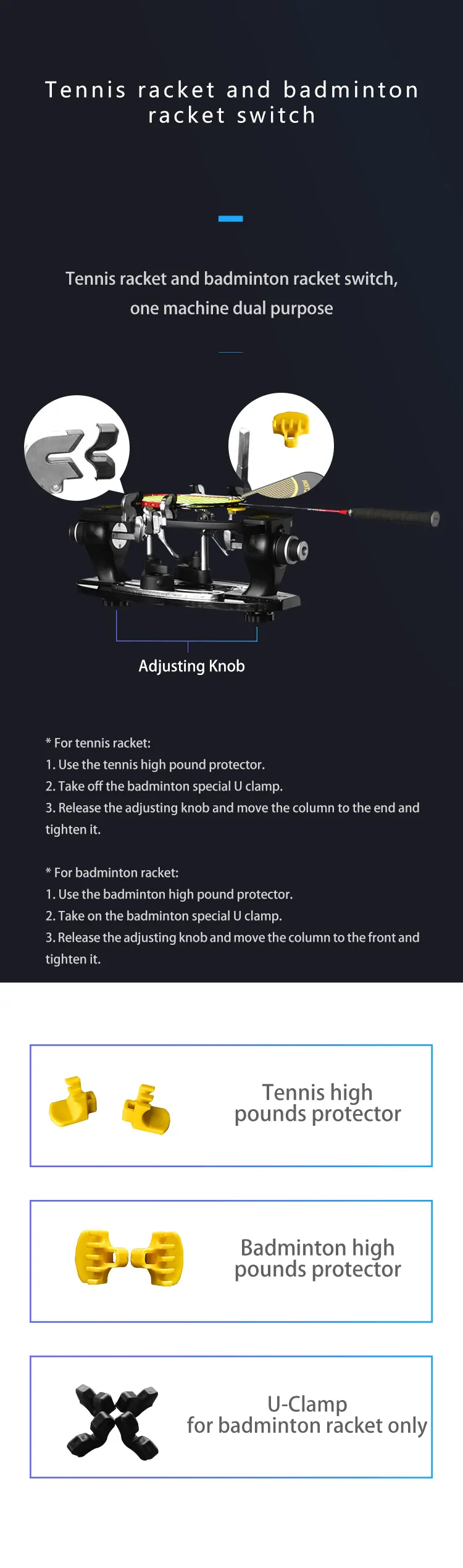 Tennis racket and badminton racket switch

Tennis racket and badminton racket switch, one machine dual purpose

Adjusting Knob

* For tennis racket:
1. Use the tennis high pound protector.
2. Take off the badminton special U clamp.
3. Release the adjusting knob and move the column to the end and tighten it.

* For badminton racket:
1. Use the badminton high pound protector.
2. Take on the badminton special U clamp.
3. Release the adjusting knob and move the column to the front and tighten it.

Tennis high pounds protector

Badminton high pounds protector

U-Clamp
for badminton racket only